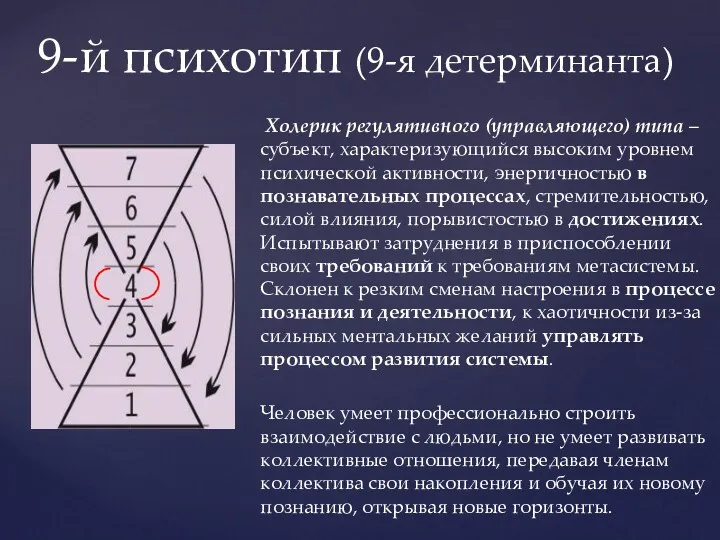 9-й психотип (9-я детерминанта)

7
6
5
4
3
2
1

Холерик регулятивного (управляющего) типа – субъект, характеризующийся высоким уровнем психической активности, энергичностью в познавательных процессах, стремительностью, силой влияния, порывистостью в достижениях. Испытывают затруднения в приспособлении своих требований к требованиям метасистемы. Склонен к резким сменам настроения в процессе познания и деятельности, к хаотичности из-за сильных ментальных желаний управлять процессом развития системы.

Человек умеет профессионально строить взаимодействие с людьми, но не умеет развивать коллективные отношения, передавая членам коллектива свои накопления и обучая их новому познанию, открывая новые горизонты.